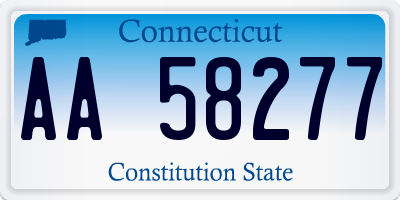 Connecticut

AA 58277

Constitution State